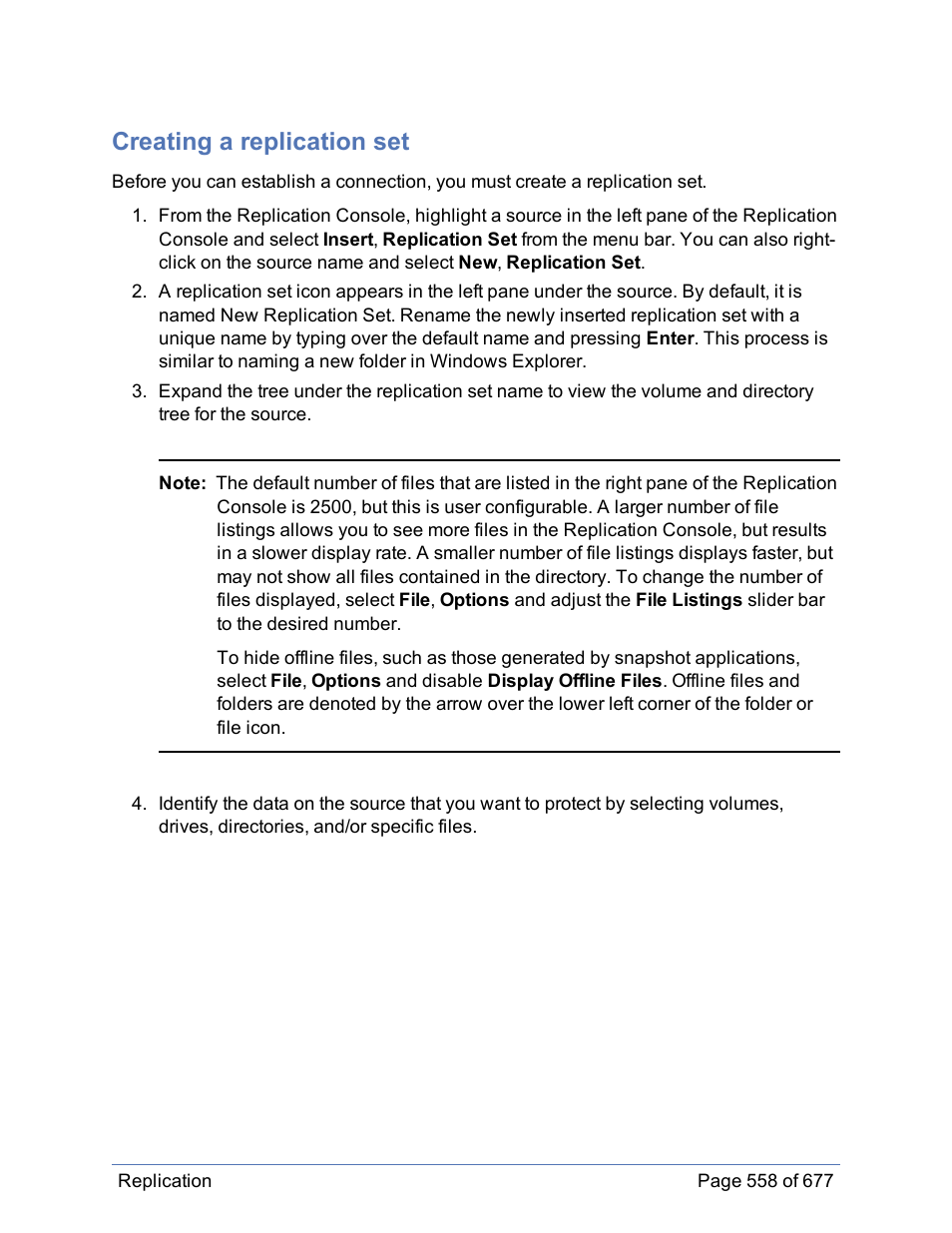 Creating a replication set

Before you can establish a connection, you must create a replication set.

1. From the Replication Console, highlight a source in the left pane of the Replication Console and select Insert, Replication Set from the menu bar. You can also right-click on the source name and select New, Replication Set.
2. A replication set icon appears in the left pane under the source. By default, it is named New Replication Set. Rename the newly inserted replication set with a unique name by typing over the default name and pressing Enter. This process is similar to naming a new folder in Windows Explorer.
3. Expand the tree under the replication set name to view the volume and directory tree for the source.

Note: The default number of files that are listed in the right pane of the Replication Console is 2500, but this is user configurable. A larger number of file listings allows you to see more files in the Replication Console, but results in a slower display rate. A smaller number of file listings displays faster, but may not show all files contained in the directory. To change the number of files displayed, select File, Options and adjust the File Listings slider bar to the desired number.

To hide offline files, such as those generated by snapshot applications, select File, Options and disable Display Offline Files. Offline files and folders are denoted by the arrow over the lower left corner of the folder or file icon.

4. Identify the data on the source that you want to protect by selecting volumes, drives, directories, and/or specific files.

Replication Page 558 of 677